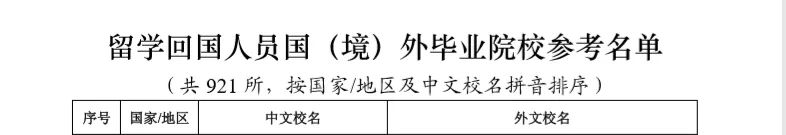 留学回国人员国（境）外毕业院校参考名单

（共 921 所，按国家/地区及中文校名拼音排序）

| 序号 | 国家/地区 | 中文校名 | 外文校名 |
|---|---|---|---|